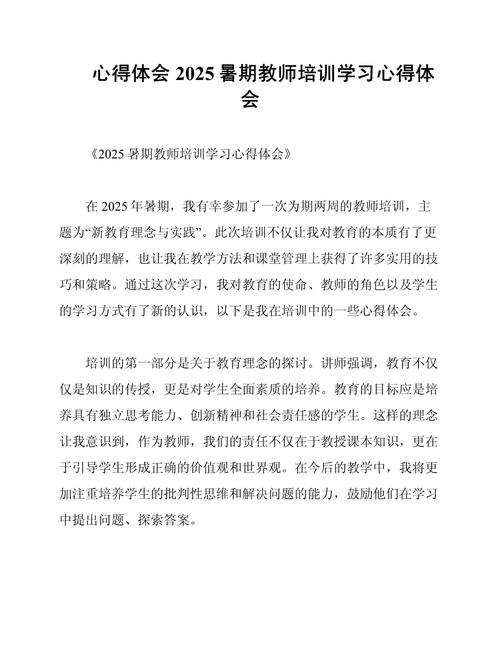 心得体会 2025 暑期教师培训学习心得体会

《2025 暑期教师培训学习心得体会》

在 2025 年暑期，我有幸参加了一次为期两周的教师培训，主题为“新教育理念与实践”。此次培训不仅让我对教育的本质有了更深刻的理解，也让我在教学方法和课堂管理上获得了许多实用的技巧和策略。通过这次学习，我对教育的使命、教师的角色以及学生的学习方式有了新的认识，以下是我在培训中的一些心得体会。

培训的第一部分是关于教育理念的探讨。讲师强调，教育不仅仅是知识的传授，更是对学生全面素质的培养。教育的目标应是培养具有独立思考能力、创新精神和社会责任感的学生。这样的理念让我意识到，作为教师，我们的责任不仅在于教授课本知识，更在于引导学生形成正确的价值观和世界观。在今后的教学中，我将更加注重培养学生的批判性思维和解决问题的能力，鼓励他们在学习中提出问题、探索答案。